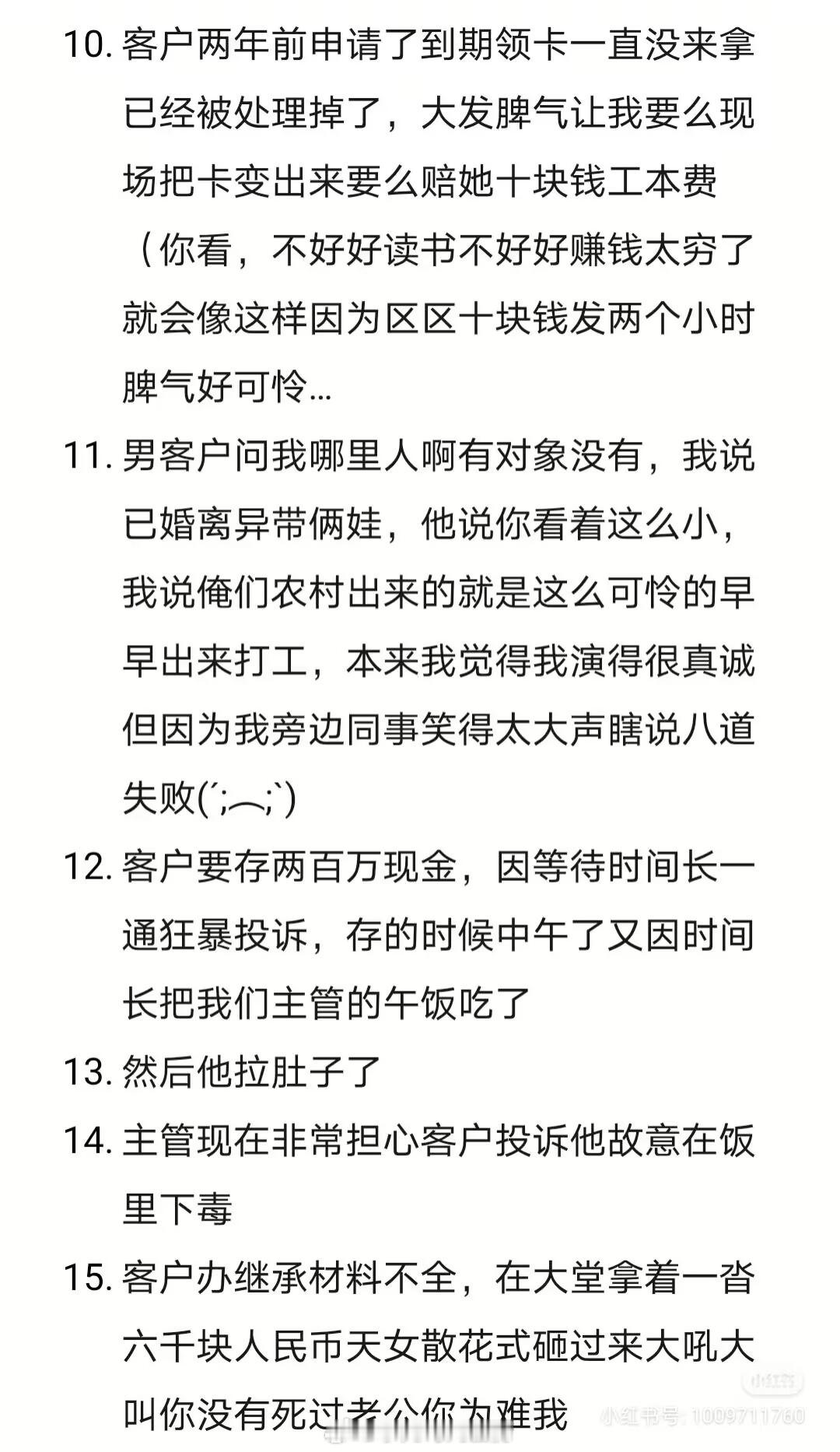 10. 客户两年前申请了到期领卡一直没来拿已经被处理掉了，大发脾气让我要么现场把卡变出来要么赔她十块钱工本费（你看，不好好读书不好好赚钱太穷了就会像这样因为区区十块钱发两个小时脾气好可怜…

11. 男客户问我哪里人啊有对象没有，我说已婚离异带俩娃，他说你看着这么小，我说俺们农村出来的就是这么可怜的早早出来打工，本来我觉得我演得很真诚但因为我旁边同事笑得太大声瞎说八道失败(´;︵;`)

12. 客户要存两百万现金，因等待时间长一通狂暴投诉，存的时候中午了又因时间长把我们主管的午饭吃了

13. 然后他拉肚子了

14. 主管现在非常担心客户投诉他故意在饭里下毒

15. 客户办继承材料不全，在大堂拿着一沓六千块人民币天女散花式砸过来大吼大叫你没有死过老公你为难我

小红书

小红书号: 1009711760